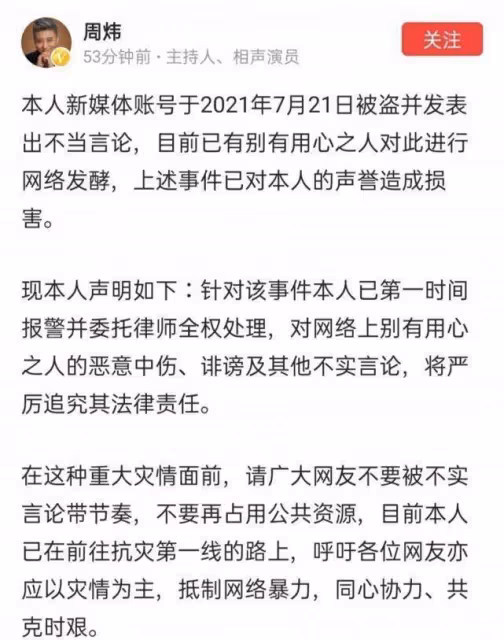 周炜
53分钟前 · 主持人、相声演员

关注

本人新媒体账号于2021年7月21日被盗并发表出不当言论，目前已有别有用心之人对此进行网络发酵，上述事件已对本人的声誉造成损害。

现本人声明如下：针对该事件本人已第一时间报警并委托律师全权处理，对网络上别有用心之人的恶意中伤、诽谤及其他不实言论，将严厉追究其法律责任。

在这种重大灾情面前，请广大网友不要被不实言论带节奏，不要再占用公共资源，目前本人已在前往抗灾第一线的路上，呼吁各位网友亦应以灾情为主，抵制网络暴力，同心协力、共克时艰。